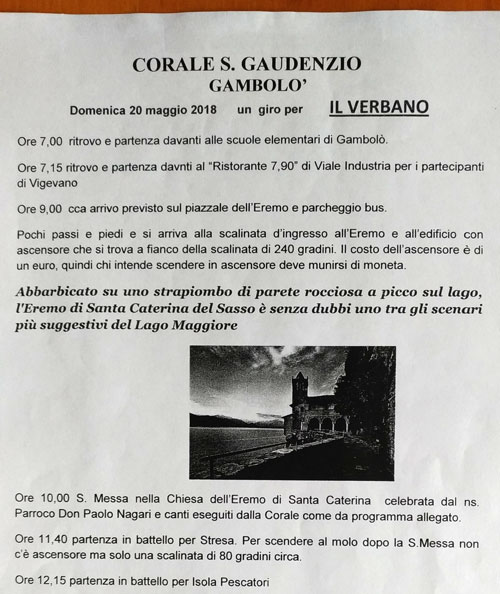 CORALE S. GAUDENZIO
GAMBOLO'

Domenica 20 maggio 2018 un giro per IL VERBANO

Ore 7,00 ritrovo e partenza davanti alle scuole elementari di Gambolò.

Ore 7,15 ritrovo e partenza davnti al "Ristorante 7,90" di Viale Industria per i partecipanti di Vigevano

Ore 9,00 cca arrivo previsto sul piazzale dell'Eremo e parcheggio bus.

Pochi passi e piedi e si arriva alla scalinata d'ingresso all'Eremo e all'edificio con ascensore che si trova a fianco della scalinata di 240 gradini. Il costo dell'ascensore è di un euro, quindi chi intende scendere in ascensore deve munirsi di moneta.

Abbarbicato su uno strapiombo di parete rocciosa a picco sul lago, l'Eremo di Santa Caterina del Sasso è senza dubbi uno tra gli scenari più suggestivi del Lago Maggiore

Ore 10,00 S. Messa nella Chiesa dell'Eremo di Santa Caterina celebrata dal ns. Parroco Don Paolo Nagari e canti eseguiti dalla Corale come da programma allegato.

Ore 11,40 partenza in battello per Stresa. Per scendere al molo dopo la S.Messa non c'è ascensore ma solo una scalinata di 80 gradini circa.

Ore 12,15 partenza in battello per Isola Pescatori